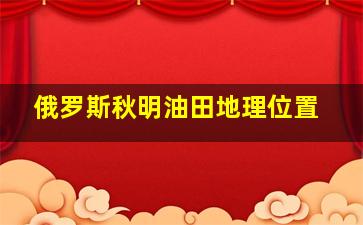 俄罗斯秋明油田地理位置